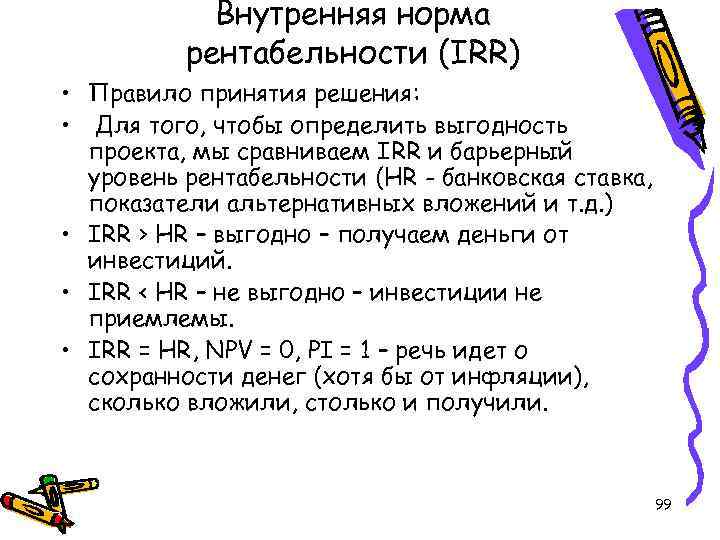 Внутренняя норма рентабельности (IRR)

• Правило принятия решения:
• Для того, чтобы определить выгодность проекта, мы сравниваем IRR и барьерный уровень рентабельности (HR - банковская ставка, показатели альтернативных вложений и т.д.)
• IRR > HR – выгодно – получаем деньги от инвестиций.
• IRR < HR – не выгодно – инвестиции не приемлемы.
• IRR = HR, NPV = 0, PI = 1 – речь идет о сохранности денег (хотя бы от инфляции), сколько вложили, столько и получили.

99